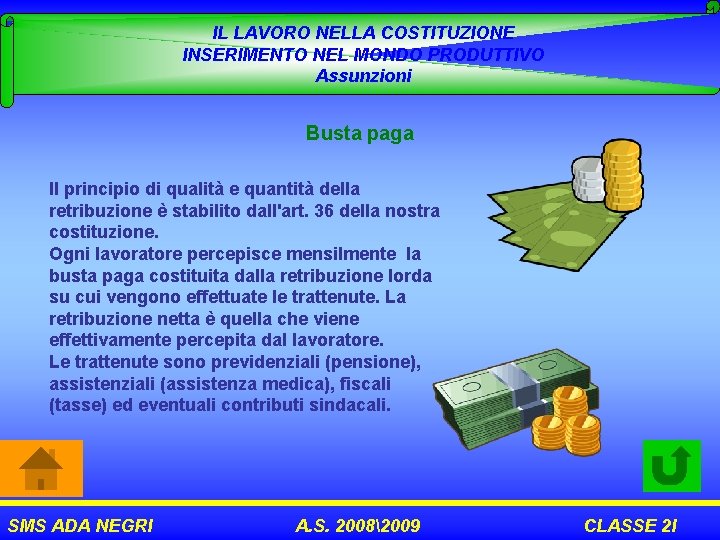 IL LAVORO NELLA COSTITUZIONE
INSERIMENTO NEL MONDO PRODUTTIVO
Assunzioni

Busta paga

Il principio di qualità e quantità della retribuzione è stabilito dall'art. 36 della nostra costituzione.
Ogni lavoratore percepisce mensilmente la busta paga costituita dalla retribuzione lorda su cui vengono effettuate le trattenute. La retribuzione netta è quella che viene effettivamente percepita dal lavoratore.
Le trattenute sono previdenziali (pensione), assistenziali (assistenza medica), fiscali (tasse) ed eventuali contributi sindacali.

SMS ADA NEGRI
A.S. 2008\2009
CLASSE 2I